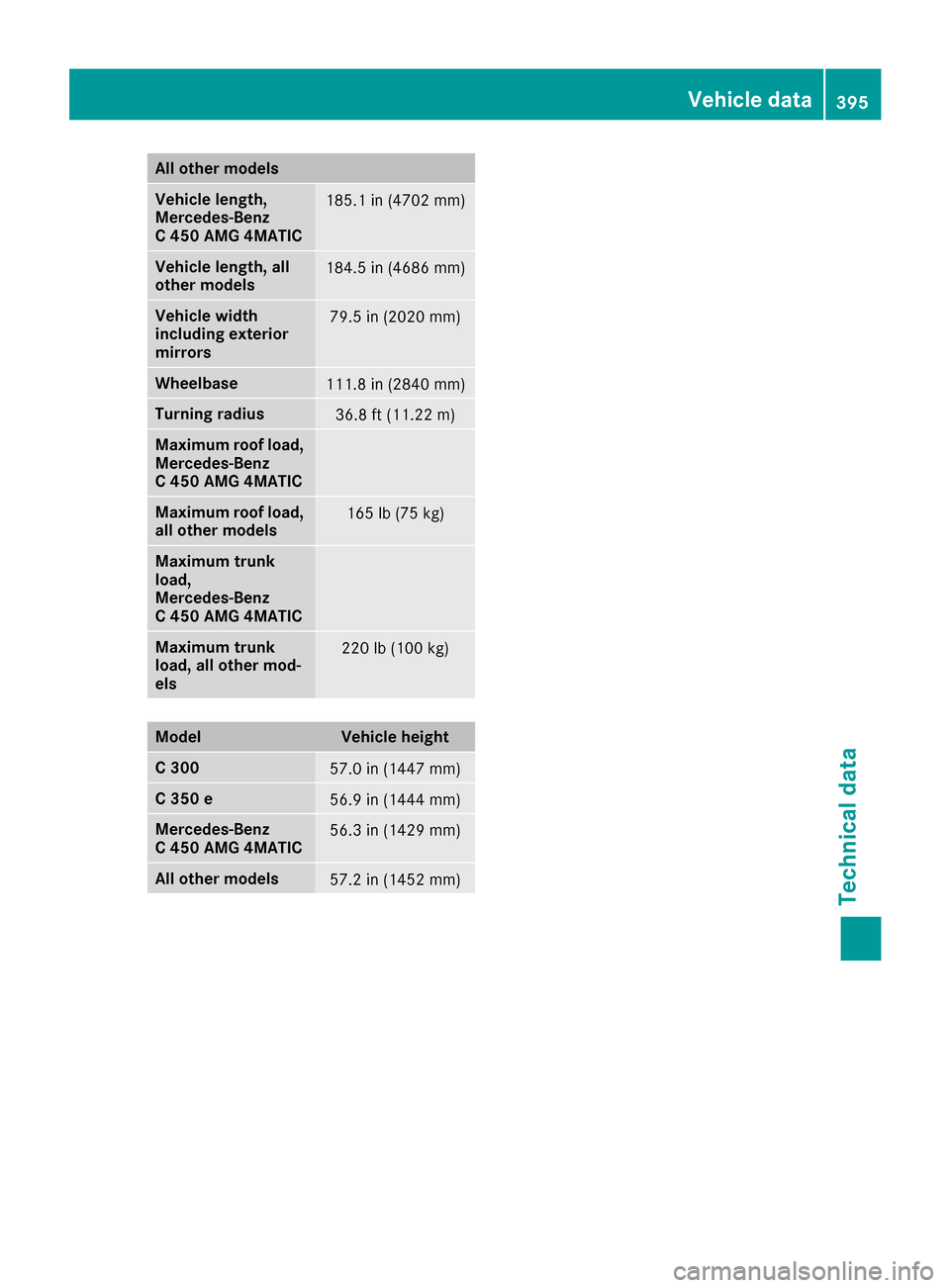 Vehicle data 395

| All other models | |
|---|---|
| Vehicle length, Mercedes-Benz C 450 AMG 4MATIC | 185.1 in (4702 mm) |
| Vehicle length, all other models | 184.5 in (4686 mm) |
| Vehicle width including exterior mirrors | 79.5 in (2020 mm) |
| Wheelbase | 111.8 in (2840 mm) |
| Turning radius | 36.8 ft (11.22 m) |
| Maximum roof load, Mercedes-Benz C 450 AMG 4MATIC | |
| Maximum roof load, all other models | 165 lb (75 kg) |
| Maximum trunk load, Mercedes-Benz C 450 AMG 4MATIC | |
| Maximum trunk load, all other models | 220 lb (100 kg) |

| Model | Vehicle height |
|---|---|
| C 300 | 57.0 in (1447 mm) |
| C 350 e | 56.9 in (1444 mm) |
| Mercedes-Benz C 450 AMG 4MATIC | 56.3 in (1429 mm) |
| All other models | 57.2 in (1452 mm) |

Technical data

carmanualsonline.info